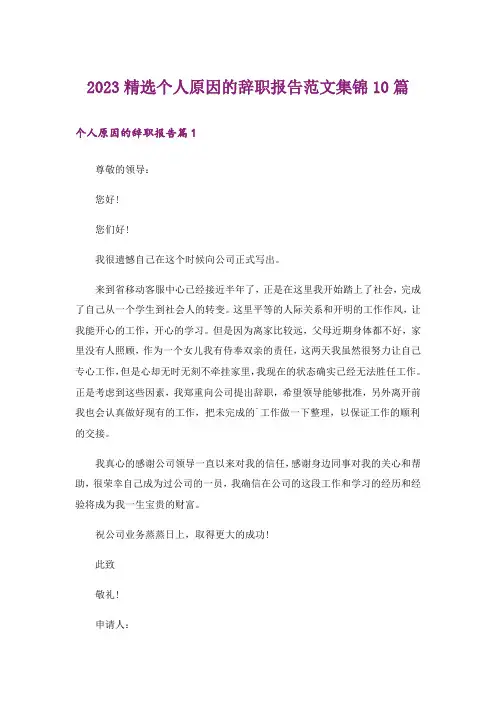 2023精选个人原因的辞职报告范文集锦10篇

个人原因的辞职报告篇1

尊敬的领导：

您好!

您们好!

我很遗憾自己在这个时候向公司正式写出。

来到省移动客服中心已经接近半年了，正是在这里我开始踏上了社会，完成了自己从一个学生到社会人的转变。这里平等的人际关系和开明的工作作风，让我能开心的工作，开心的学习。但是因为离家比较远，父母近期身体都不好，家里没有人照顾，作为一个女儿我有侍奉双亲的责任，这两天我虽然很努力让自己专心工作，但是心却无时无刻不牵挂家里，我现在的状态确实已经无法胜任工作。正是考虑到这些因素，我郑重向公司提出辞职，希望领导能够批准，另外离开前我也会认真做好现有的工作，把未完成的`工作做一下整理，以保证工作的顺利的交接。

我真心的感谢公司领导一直以来对我的信任，感谢身边同事对我的关心和帮助，很荣幸自己成为过公司的一员，我确信在公司的这段工作和学习的经历和经验将成为我一生宝贵的财富。

祝公司业务蒸蒸日上，取得更大的成功!

此致

敬礼!

申请人：